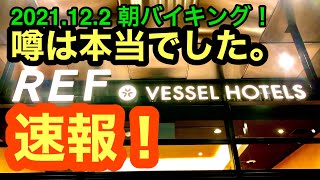 2021.12.2 朝バイキング！
噂は本当でした。
REF VESSEL HOTELS
速報！